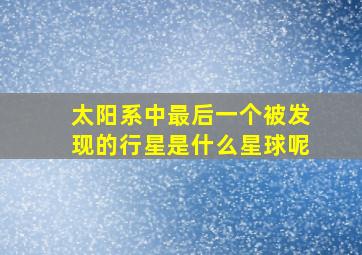 太阳系中最后一个被发现的行星是什么星球呢